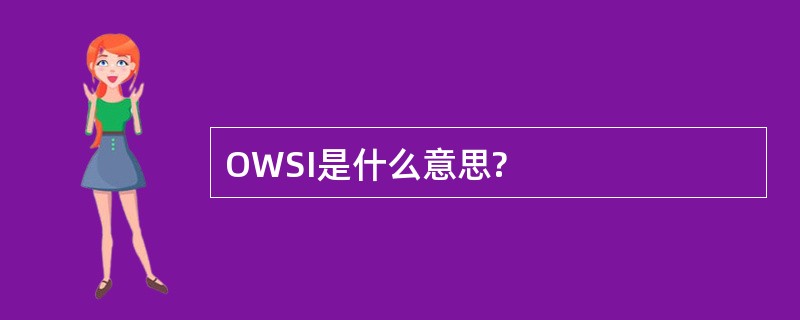 OWSI是什么意思?